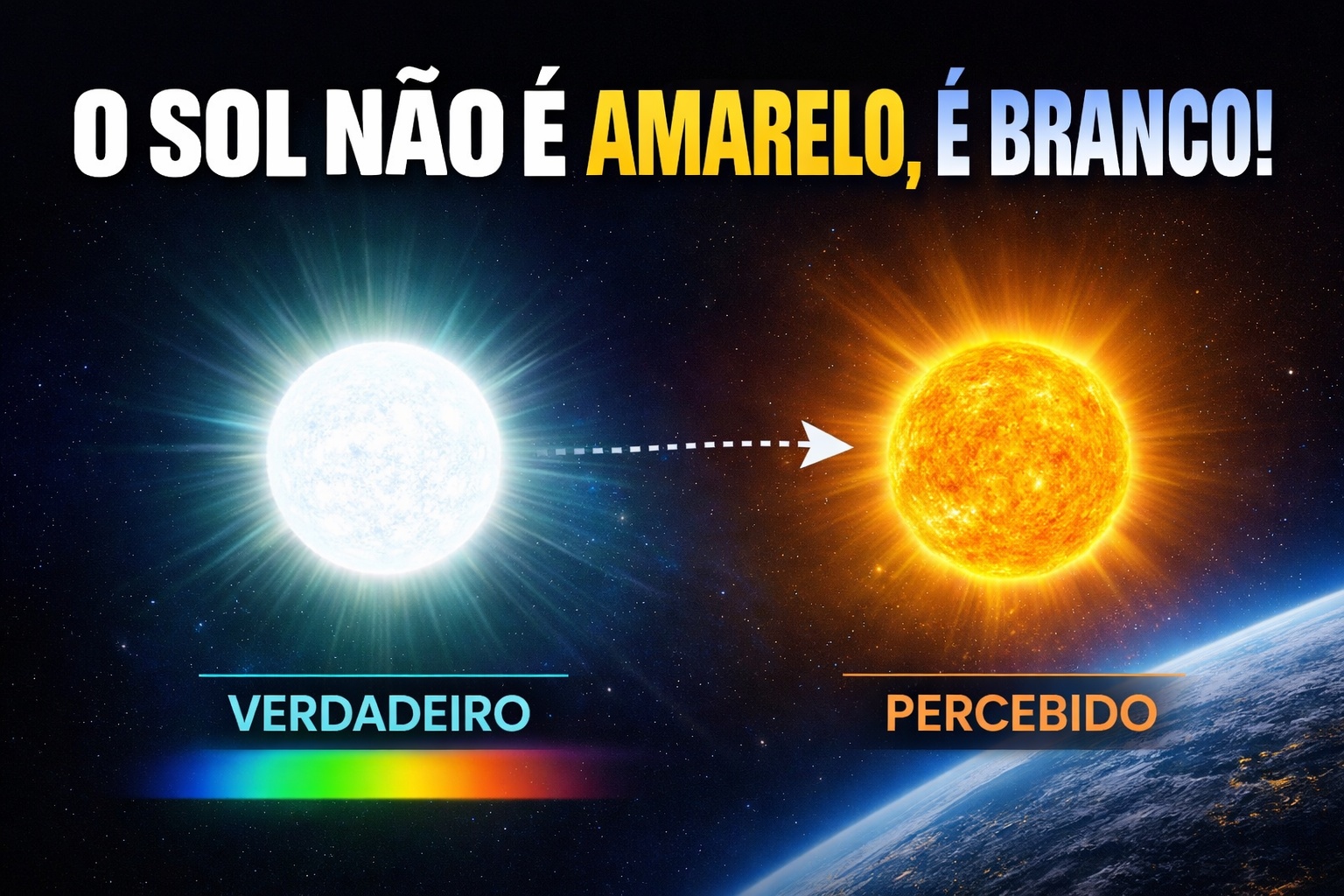 O SOL NÃO É AMARELO, É BRANCO!

VERDADEIRO

PERCEBIDO